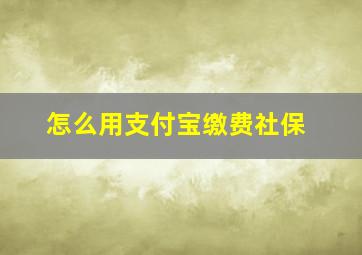 怎么用支付宝缴费社保